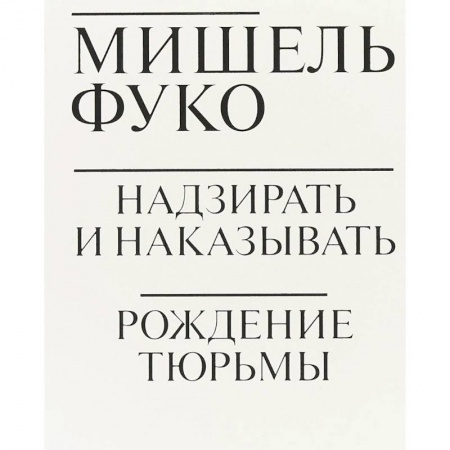 МИШЕЛЬ
ФУКО

НАДЗИРАТЬ
И НАКАЗЫВАТЬ

РОЖДЕНИЕ
ТЮРЬМЫ